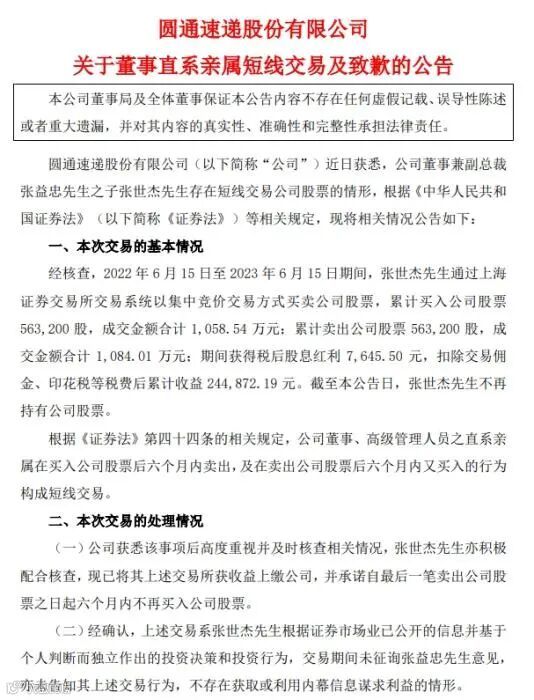 圆通速递股份有限公司

关于董事直系亲属短线交易及致歉的公告

本公司董事局及全体董事保证本公告内容不存在任何虚假记载、误导性陈述或者重大遗漏，并对其内容的真实性、准确性和完整性承担法律责任。

圆通速递股份有限公司（以下简称“公司”）近日获悉，公司董事兼副总裁张益忠先生之子张世杰先生存在短线交易公司股票的情形，根据《中华人民共和国证券法》（以下简称《证券法》）等相关规定，现将相关情况公告如下：

一、本次交易的基本情况

经核查，2022 年 6 月 15 日至 2023 年 6 月 15 日期间，张世杰先生通过上海证券交易所交易系统以集中竞价交易方式买卖公司股票，累计买入公司股票 563,200 股，成交金额合计 1,058.54 万元；累计卖出公司股票 563,200 股，成交金额合计 1,084.01 万元；期间获得税后股息红利 7,645.50 元，扣除交易佣金、印花税等税费后累计收益 244,872.19 元。截至本公告日，张世杰先生不再持有公司股票。

根据《证券法》第四十四条的相关规定，公司董事、高级管理人员之直系亲属在买入公司股票后六个月内卖出，及在卖出公司股票后六个月内又买入的行为构成短线交易。

二、本次交易的处理情况

（一）公司获悉该事项后高度重视并及时核查相关情况，张世杰先生亦积极配合核查，现已将其上述交易所获收益上缴公司，并承诺自最后一笔卖出公司股票之日起六个月内不再买入公司股票。

（二）经确认，上述交易系张世杰先生根据证券市场业已公开的信息并基于个人判断而独立作出的投资决策和投资行为，交易期间未征询张益忠先生意见，亦未告知其上述交易行为，不存在获取或利用内幕信息谋求利益的情形。